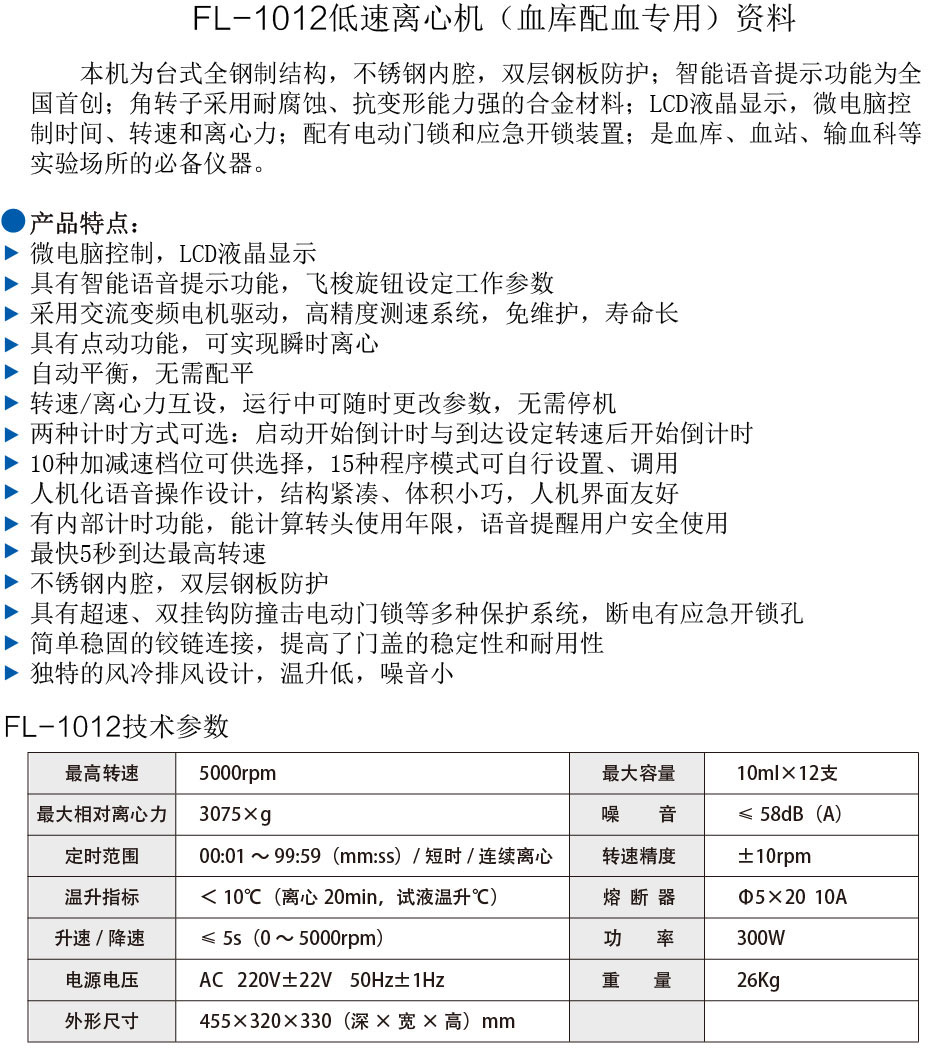 FL-1012低速离心机（血库配血专用）资料

本机为台式全钢制结构，不锈钢内腔，双层钢板防护；智能语音提示功能为全国首创；角转子采用耐腐蚀、抗变形能力强的合金材料；LCD液晶显示，微电脑控制时间、转速和离心力；配有电动门锁和应急开锁装置；是血库、血站、输血科等实验场所的必备仪器。

产品特点：
▶ 微电脑控制，LCD液晶显示
▶ 具有智能语音提示功能，飞梭旋钮设定工作参数
▶ 采用交流变频电机驱动，高精度测速系统，免维护，寿命长
▶ 具有点动功能，可实现瞬时离心
▶ 自动平衡，无需配平
▶ 转速/离心力互设，运行中可随时更改参数，无需停机
▶ 两种计时方式可选：启动开始倒计时与到达设定转速后开始倒计时
▶ 10种加减速档位可供选择，15种程序模式可自行设置、调用
▶ 人机化语音操作设计，结构紧凑、体积小巧，人机界面友好
▶ 有内部计时功能，能计算转头使用年限，语音提醒用户安全使用
▶ 最快5秒到达最高转速
▶ 不锈钢内腔，双层钢板防护
▶ 具有超速、双挂钩防撞击电动门锁等多种保护系统，断电有应急开锁孔
▶ 简单稳固的铰链连接，提高了门盖的稳定性和耐用性
▶ 独特的风冷排风设计，温升低，噪音小

FL-1012技术参数

| 最高转速 | 5000rpm | 最大容量 | 10ml×12支 |
|---|---|---|---|
| 最大相对离心力 | 3075×g | 噪　音 | ≤ 58dB（A） |
| 定时范围 | 00:01 ～ 99:59（mm:ss）/ 短时 / 连续离心 | 转速精度 | ±10rpm |
| 温升指标 | ＜ 10℃（离心 20min，试液温升℃） | 熔 断 器 | Φ5×20 10A |
| 升速 / 降速 | ≤ 5s（0 ～ 5000rpm） | 功　率 | 300W |
| 电源电压 | AC 220V±22V 50Hz±1Hz | 重　量 | 26Kg |
| 外形尺寸 | 455×320×330（深 × 宽 × 高）mm | | |